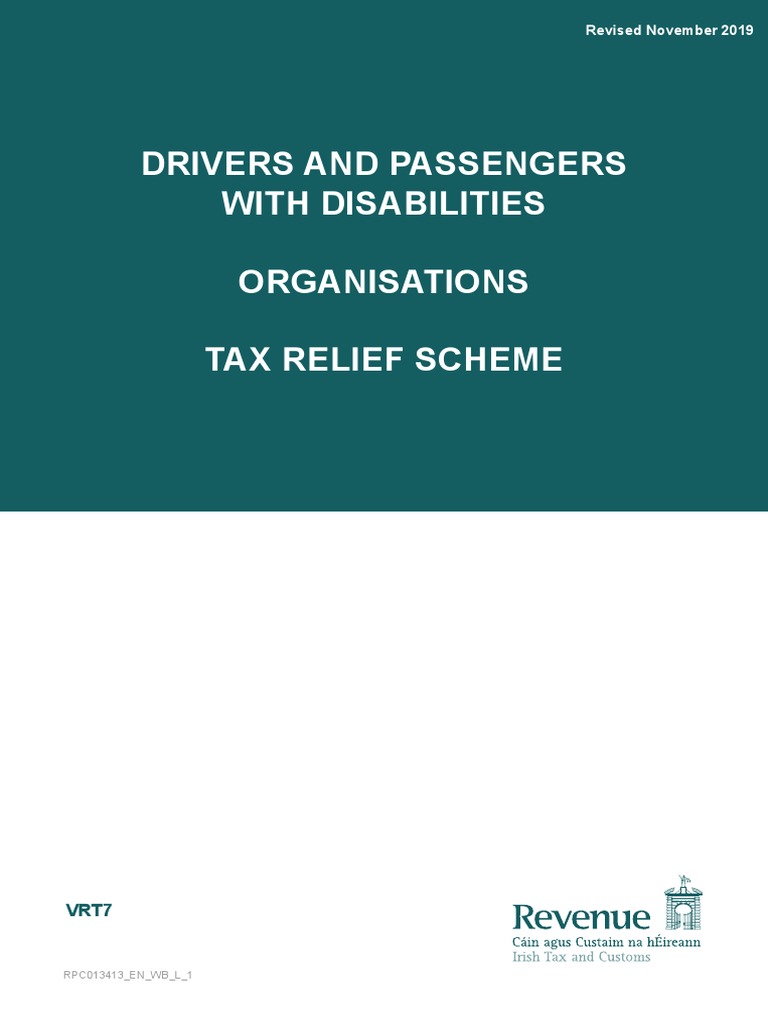 Revised November 2019

DRIVERS AND PASSENGERS WITH DISABILITIES

ORGANISATIONS

TAX RELIEF SCHEME

VRT7

Revenue
Cáin agus Custaim na hÉireann
Irish Tax and Customs

RPC013413_EN_WB_L_1